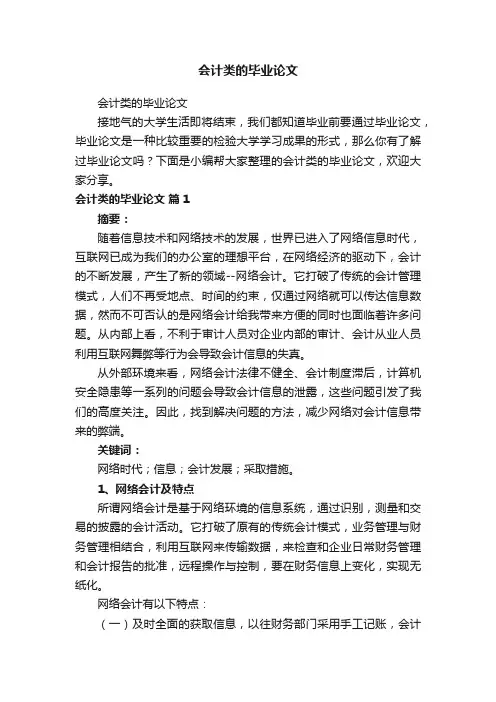 会计类的毕业论文

会计类的毕业论文

接地气的大学生活即将结束，我们都知道毕业前要通过毕业论文，毕业论文是一种比较重要的检验大学学习成果的形式，那么你有了解过毕业论文吗？下面是小编帮大家整理的会计类的毕业论文，欢迎大家分享。

会计类的毕业论文 篇1

摘要：

随着信息技术和网络技术的发展，世界已进入了网络信息时代，互联网已成为我们的办公室的理想平台，在网络经济的驱动下，会计的不断发展，产生了新的领域--网络会计。它打破了传统的会计管理模式，人们不再受地点、时间的约束，仅通过网络就可以传达信息数据，然而不可否认的是网络会计给我带来方便的同时也面临着许多问题。从内部上看，不利于审计人员对企业内部的审计、会计从业人员利用互联网舞弊等行为会导致会计信息的失真。

从外部环境来看，网络会计法律不健全、会计制度滞后，计算机安全隐患等一系列的问题会导致会计信息的泄露，这些问题引发了我们的高度关注。因此，找到解决问题的方法，减少网络对会计信息带来的弊端。

关键词：

网络时代；信息；会计发展；采取措施。

1、网络会计及特点

所谓网络会计是基于网络环境的信息系统，通过识别，测量和交易的披露的会计活动。它打破了原有的传统会计模式，业务管理与财务管理相结合，利用互联网来传输数据，来检查和企业日常财务管理和会计报告的批准，远程操作与控制，要在财务信息上变化，实现无纸化。

网络会计有以下特点：

（一）及时全面的获取信息，以往财务部门采用手工记账，会计